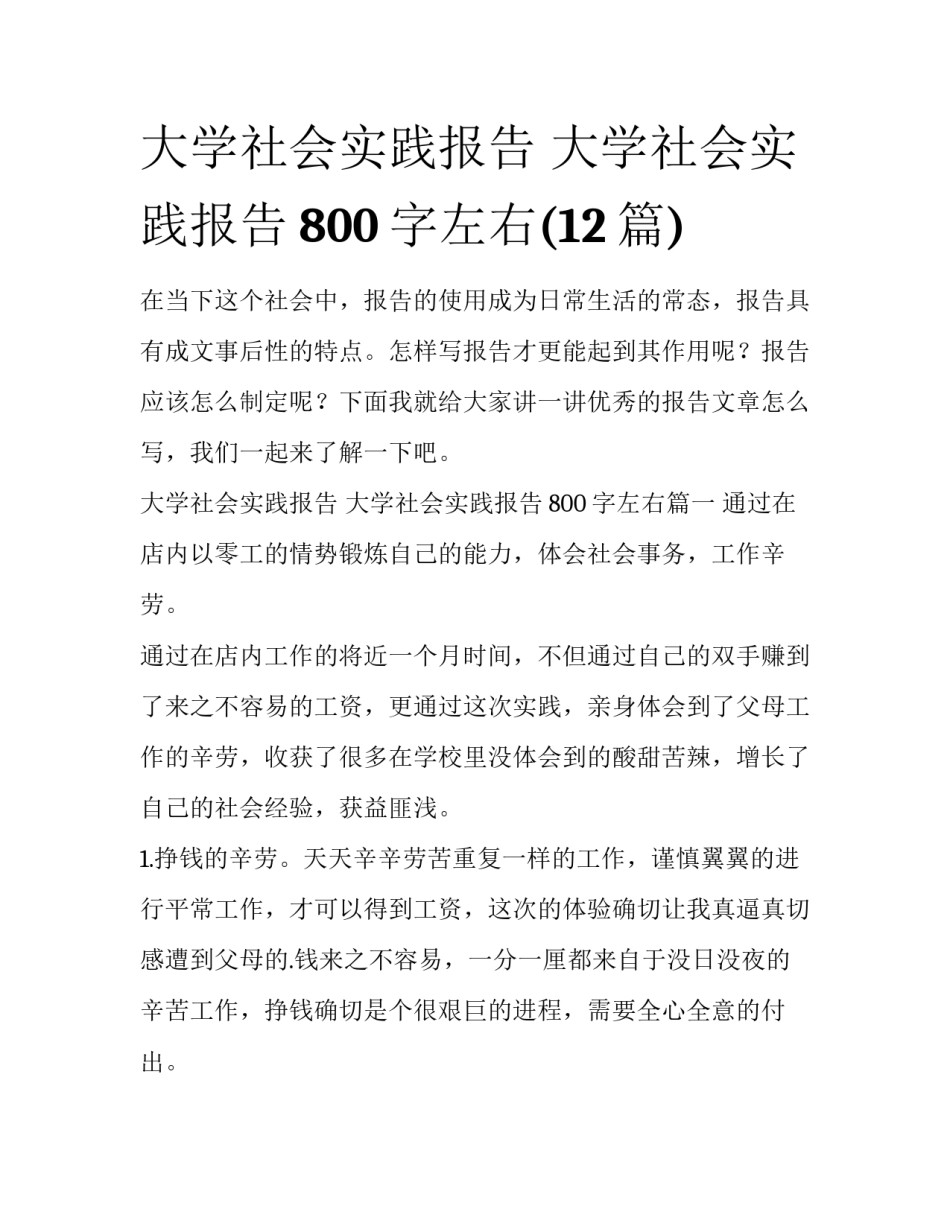 大学社会实践报告 大学社会实践报告800字左右(12篇)

在当下这个社会中，报告的使用成为日常生活的常态，报告具有成文事后性的特点。怎样写报告才更能起到其作用呢？报告应该怎么制定呢？下面我就给大家讲一讲优秀的报告文章怎么写，我们一起来了解一下吧。

大学社会实践报告 大学社会实践报告800字左右篇一 通过在店内以零工的情势锻炼自己的能力，体会社会事务，工作辛劳。

通过在店内工作的将近一个月时间，不但通过自己的双手赚到了来之不容易的工资，更通过这次实践，亲身体会到了父母工作的辛劳，收获了很多在学校里没体会到的酸甜苦辣，增长了自己的社会经验，获益匪浅。

1.挣钱的辛劳。天天辛辛劳苦重复一样的工作，谨慎翼翼的进行平常工作，才可以得到工资，这次的体验确切让我真逼真切感遭到父母的.钱来之不容易，一分一厘都来自于没日没夜的辛苦工作，挣钱确切是个很艰巨的进程，需要全心全意的付出。